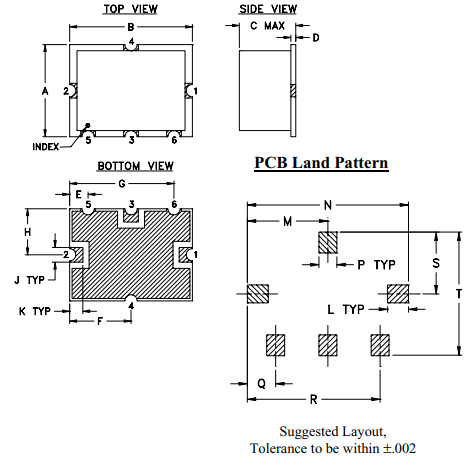 TOP VIEW

B

4

A

2

1

INDEX

5

3

6

SIDE VIEW

C MAX

D

BOTTOM VIEW

G

E

5

3

6

H

2

1

J TYP

K TYP

4

F

PCB Land Pattern

N

M

P TYP

S

T

L TYP

Q

R

Suggested Layout, Tolerance to be within ±.002